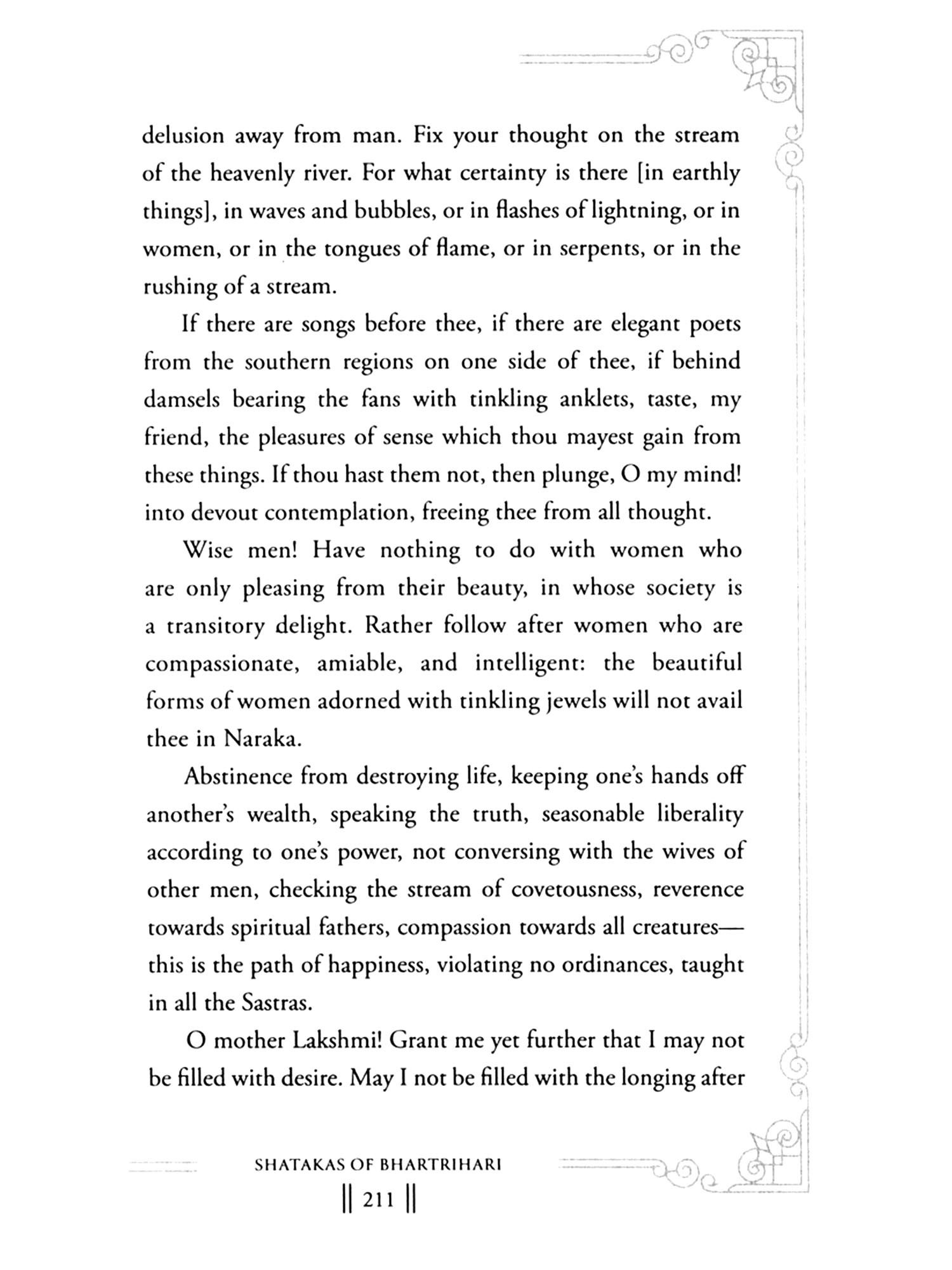 delusion away from man. Fix your thought on the stream of the heavenly river. For what certainty is there [in earthly things], in waves and bubbles, or in flashes of lightning, or in women, or in the tongues of flame, or in serpents, or in the rushing of a stream.

If there are songs before thee, if there are elegant poets from the southern regions on one side of thee, if behind damsels bearing the fans with tinkling anklets, taste, my friend, the pleasures of sense which thou mayest gain from these things. If thou hast them not, then plunge, O my mind! into devout contemplation, freeing thee from all thought.

Wise men! Have nothing to do with women who are only pleasing from their beauty, in whose society is a transitory delight. Rather follow after women who are compassionate, amiable, and intelligent: the beautiful forms of women adorned with tinkling jewels will not avail thee in Naraka.

Abstinence from destroying life, keeping one's hands off another's wealth, speaking the truth, seasonable liberality according to one's power, not conversing with the wives of other men, checking the stream of covetousness, reverence towards spiritual fathers, compassion towards all creatures—this is the path of happiness, violating no ordinances, taught in all the Sastras.

O mother Lakshmi! Grant me yet further that I may not be filled with desire. May I not be filled with the longing after

SHATAKAS OF BHARTRIHARI

|| 211 ||